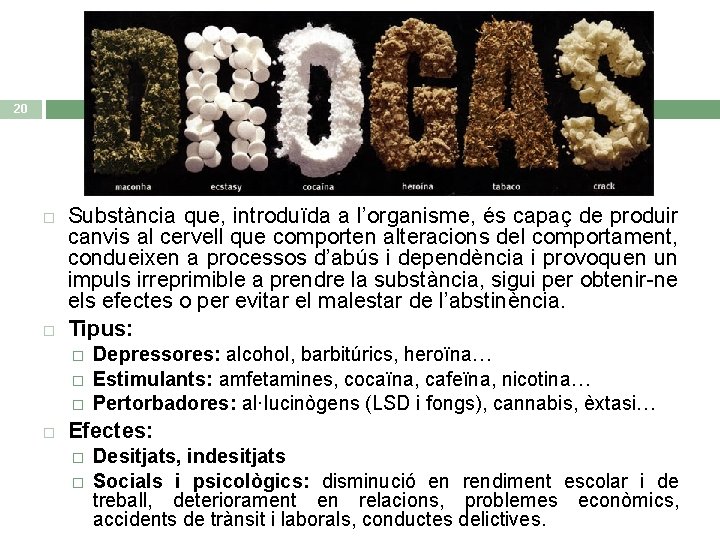 20

DROGAS

maconha ecstasy cocaína heroína tabaco crack

☐ Substància que, introduïda a l'organisme, és capaç de produir canvis al cervell que comporten alteracions del comportament, condueixen a processos d'abús i dependència i provoquen un impuls irreprimible a prendre la substància, sigui per obtenir-ne els efectes o per evitar el malestar de l'abstinència.

☐ Tipus:
☐ Depressores: alcohol, barbitúrics, heroïna…
☐ Estimulants: amfetamines, cocaïna, cafeïna, nicotina…
☐ Pertorbadores: al·lucinògens (LSD i fongs), cannabis, èxtasi…

☐ Efectes:
☐ Desitjats, indesitjats
☐ Socials i psicològics: disminució en rendiment escolar i de treball, deteriorament en relacions, problemes econòmics, accidents de trànsit i laborals, conductes delictives.